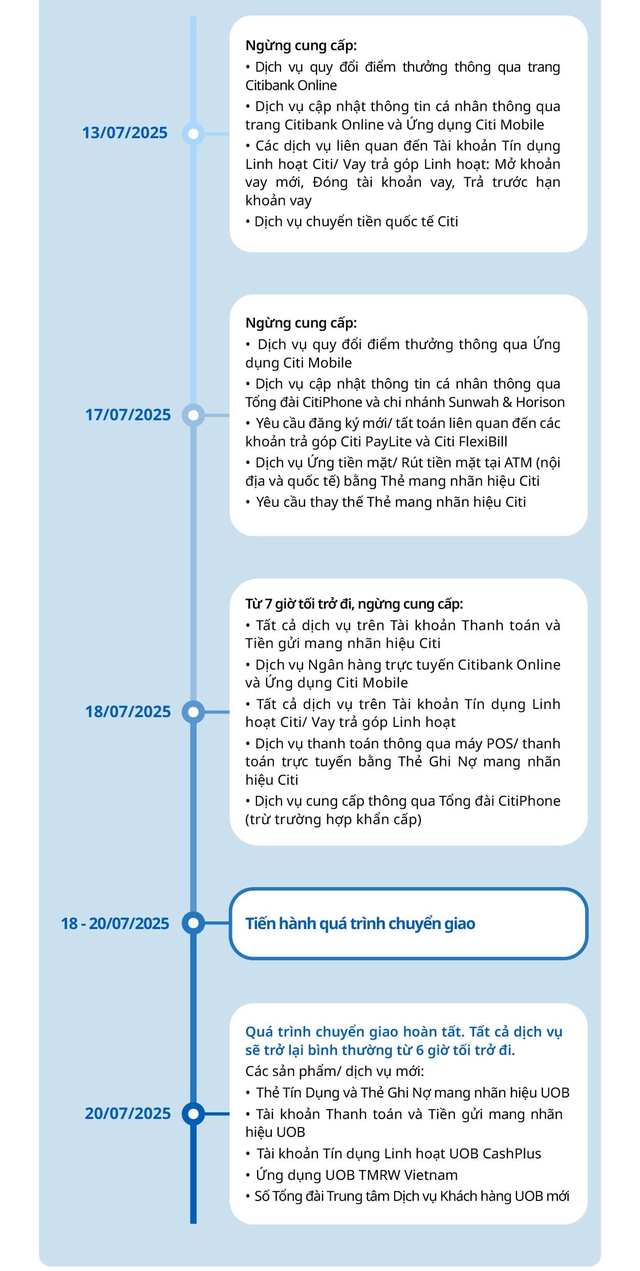 13/07/2025

Ngừng cung cấp:
• Dịch vụ quy đổi điểm thưởng thông qua trang Citibank Online
• Dịch vụ cập nhật thông tin cá nhân thông qua trang Citibank Online và Ứng dụng Citi Mobile
• Các dịch vụ liên quan đến Tài khoản Tín dụng Linh hoạt Citi/ Vay trả góp Linh hoạt: Mở khoản vay mới, Đóng tài khoản vay, Trả trước hạn khoản vay
• Dịch vụ chuyển tiền quốc tế Citi

17/07/2025

Ngừng cung cấp:
• Dịch vụ quy đổi điểm thưởng thông qua Ứng dụng Citi Mobile
• Dịch vụ cập nhật thông tin cá nhân thông qua Tổng đài CitiPhone và chi nhánh Sunwah & Horison
• Yêu cầu đăng ký mới/ tất toán liên quan đến các khoản trả góp Citi PayLite và Citi FlexiBill
• Dịch vụ Ứng tiền mặt/ Rút tiền mặt tại ATM (nội địa và quốc tế) bằng Thẻ mang nhãn hiệu Citi
• Yêu cầu thay thế Thẻ mang nhãn hiệu Citi

18/07/2025

Từ 7 giờ tối trở đi, ngừng cung cấp:
• Tất cả dịch vụ trên Tài khoản Thanh toán và Tiền gửi mang nhãn hiệu Citi
• Dịch vụ Ngân hàng trực tuyến Citibank Online và Ứng dụng Citi Mobile
• Tất cả dịch vụ trên Tài khoản Tín dụng Linh hoạt Citi/ Vay trả góp Linh hoạt
• Dịch vụ thanh toán thông qua máy POS/ thanh toán trực tuyến bằng Thẻ Ghi Nợ mang nhãn hiệu Citi
• Dịch vụ cung cấp thông qua Tổng đài CitiPhone (trừ trường hợp khẩn cấp)

18 - 20/07/2025

Tiến hành quá trình chuyển giao

20/07/2025

Quá trình chuyển giao hoàn tất. Tất cả dịch vụ sẽ trở lại bình thường từ 6 giờ tối trở đi.
Các sản phẩm/ dịch vụ mới:
• Thẻ Tín Dụng và Thẻ Ghi Nợ mang nhãn hiệu UOB
• Tài khoản Thanh toán và Tiền gửi mang nhãn hiệu UOB
• Tài khoản Tín dụng Linh hoạt UOB CashPlus
• Ứng dụng UOB TMRW Vietnam
• Số Tổng đài Trung tâm Dịch vụ Khách hàng UOB mới